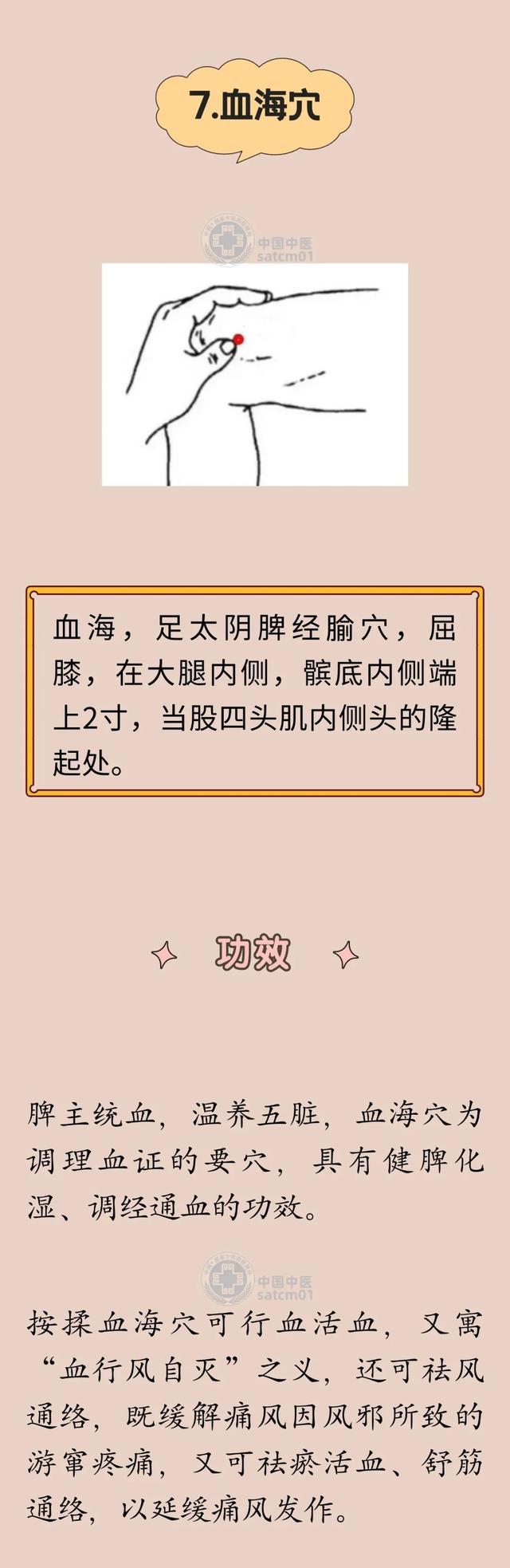 7.血海穴

中国中医
satcm01

血海，足太阴脾经腧穴，屈膝，在大腿内侧，髌底内侧端上2寸，当股四头肌内侧头的隆起处。

功效

脾主统血，温养五脏，血海穴为调理血证的要穴，具有健脾化湿、调经通血的功效。

中国中医
satcm01

按揉血海穴可行血活血，又寓“血行风自灭”之义，还可祛风通络，既缓解痛风因风邪所致的游窜疼痛，又可祛瘀活血、舒筋通络，以延缓痛风发作。